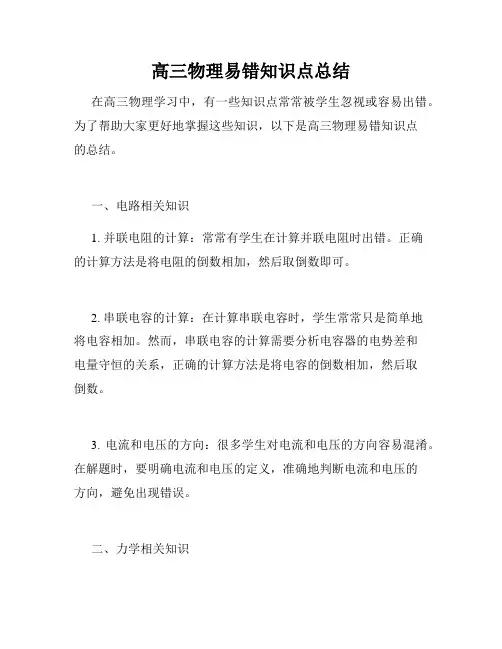 高三物理易错知识点总结

在高三物理学习中，有一些知识点常常被学生忽视或容易出错。为了帮助大家更好地掌握这些知识，以下是高三物理易错知识点的总结。

一、电路相关知识

1. 并联电阻的计算：常常有学生在计算并联电阻时出错。正确的计算方法是将电阻的倒数相加，然后取倒数即可。

2. 串联电容的计算：在计算串联电容时，学生常常只是简单地将电容相加。然而，串联电容的计算需要分析电容器的电势差和电量守恒的关系，正确的计算方法是将电容的倒数相加，然后取倒数。

3. 电流和电压的方向：很多学生对电流和电压的方向容易混淆。在解题时，要明确电流和电压的定义，准确地判断电流和电压的方向，避免出现错误。

二、力学相关知识